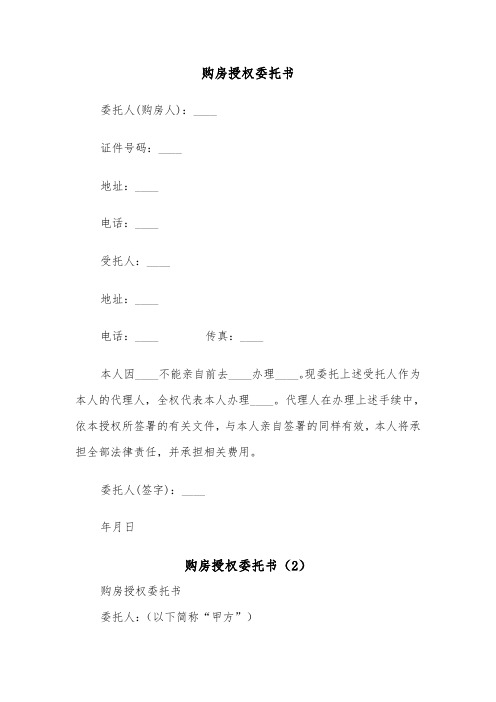 购房授权委托书

委托人(购房人)：____

证件号码：____

地址：____

电话：____

受托人：____

地址：____

电话：____　　　传真：____

本人因____不能亲自前去____办理____。现委托上述受托人作为本人的代理人，全权代表本人办理____。代理人在办理上述手续中，依本授权所签署的有关文件，与本人亲自签署的同样有效，本人将承担全部法律责任，并承担相关费用。

委托人(签字)：____

年月日

购房授权委托书（2）

购房授权委托书

委托人：(以下简称“甲方”)